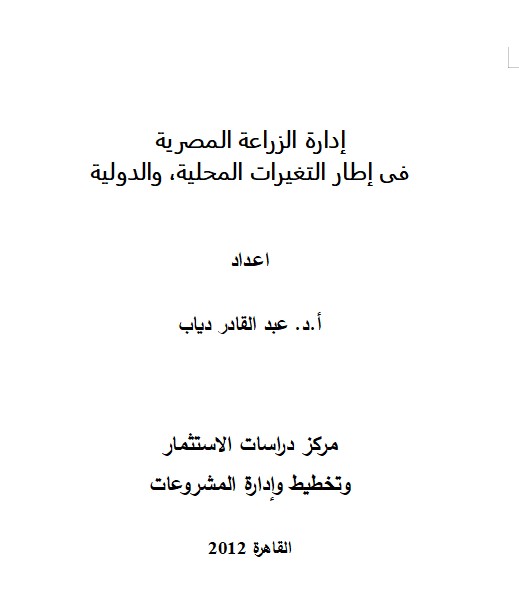 إدارة الزراعة المصرية
فى إطار التغيرات المحلية، والدولية

اعداد

أ.د. عبد القادر دياب

مركز دراسات الاستثمار
وتخطيط وإدارة المشروعات

القاهرة 2012